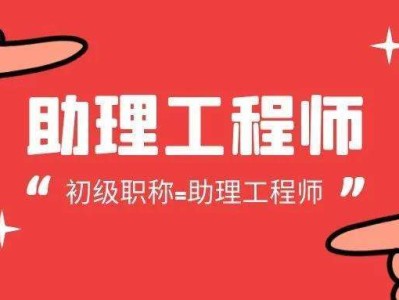 助理工程师

“ 初级职称=助理工程师 ”